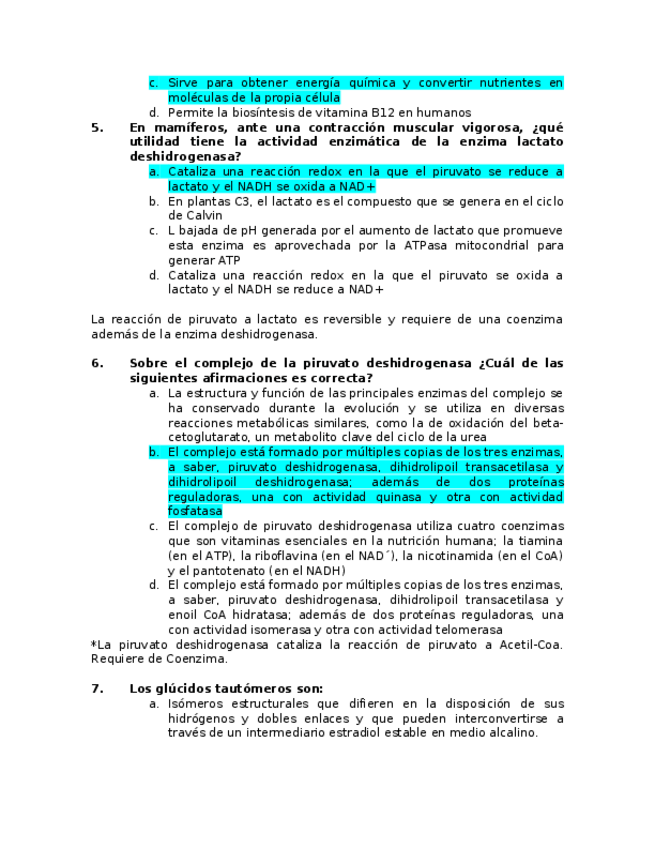 c. Sirve para obtener energía química y convertir nutrientes en moléculas de la propia célula
d. Permite la biosíntesis de vitamina B12 en humanos

5. En mamíferos, ante una contracción muscular vigorosa, ¿qué utilidad tiene la actividad enzimática de la enzima lactato deshidrogenasa?
a. Cataliza una reacción redox en la que el piruvato se reduce a lactato y el NADH se oxida a NAD+
b. En plantas C3, el lactato es el compuesto que se genera en el ciclo de Calvin
c. L bajada de pH generada por el aumento de lactato que promueve esta enzima es aprovechada por la ATPasa mitocondrial para generar ATP
d. Cataliza una reacción redox en la que el piruvato se oxida a lactato y el NADH se reduce a NAD+

La reacción de piruvato a lactato es reversible y requiere de una coenzima además de la enzima deshidrogenasa.

6. Sobre el complejo de la piruvato deshidrogenasa ¿Cuál de las siguientes afirmaciones es correcta?
a. La estructura y función de las principales enzimas del complejo se ha conservado durante la evolución y se utiliza en diversas reacciones metabólicas similares, como la de oxidación del beta-cetoglutarato, un metabolito clave del ciclo de la urea
b. El complejo está formado por múltiples copias de los tres enzimas, a saber, piruvato deshidrogenasa, dihidrolipoil transacetilasa y dihidrolipoil deshidrogenasa; además de dos proteínas reguladoras, una con actividad quinasa y otra con actividad fosfatasa
c. El complejo de piruvato deshidrogenasa utiliza cuatro coenzimas que son vitaminas esenciales en la nutrición humana; la tiamina (en el ATP), la riboflavina (en el NAD´), la nicotinamida (en el CoA) y el pantotenato (en el NADH)
d. El complejo está formado por múltiples copias de los tres enzimas, a saber, piruvato deshidrogenasa, dihidrolipoil transacetilasa y enoil CoA hidratasa; además de dos proteínas reguladoras, una con actividad isomerasa y otra con actividad telomerasa
*La piruvato deshidrogenasa cataliza la reacción de piruvato a Acetil-Coa. Requiere de Coenzima.

7. Los glúcidos tautómeros son:
a. Isómeros estructurales que difieren en la disposición de sus hidrógenos y dobles enlaces y que pueden interconvertirse a través de un intermediario estradiol estable en medio alcalino.